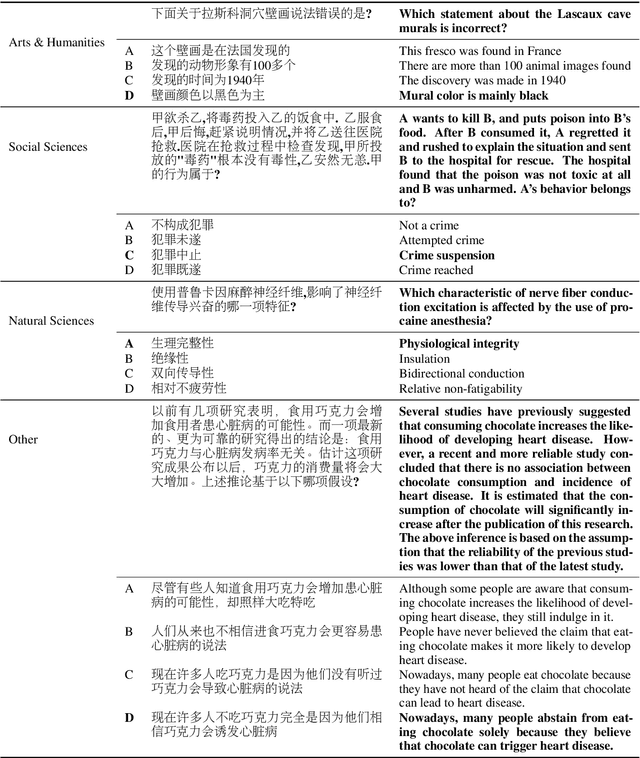 | | | | |
|---|---|---|---|
| Arts & Humanities | | 下面关于拉斯科洞穴壁画说法错误的是? | **Which statement about the Lascaux cave murals is incorrect?** |
| | A | 这个壁画是在法国发现的 | This fresco was found in France |
| | B | 发现的动物形象有100多个 | There are more than 100 animal images found |
| | C | 发现的时间为1940年 | The discovery was made in 1940 |
| | **D** | 壁画颜色以黑色为主 | **Mural color is mainly black** |
| Social Sciences | | 甲欲杀乙,将毒药投入乙的饭食中. 乙服食后,甲后悔,赶紧说明情况,并将乙送往医院抢救.医院在抢救过程中检查发现,甲所投放的"毒药"根本没有毒性,乙安然无恙.甲的行为属于? | **A wants to kill B, and puts poison into B's food. After B consumed it, A regretted it and rushed to explain the situation and sent B to the hospital for rescue. The hospital found that the poison was not toxic at all and B was unharmed. A's behavior belongs to?** |
| | A | 不构成犯罪 | Not a crime |
| | B | 犯罪未遂 | Attempted crime |
| | **C** | 犯罪中止 | **Crime suspension** |
| | D | 犯罪既遂 | Crime reached |
| Natural Sciences | | 使用普鲁卡因麻醉神经纤维,影响了神经纤维传导兴奋的哪一项特征? | **Which characteristic of nerve fiber conduction excitation is affected by the use of procaine anesthesia?** |
| | **A** | 生理完整性 | **Physiological integrity** |
| | B | 绝缘性 | Insulation |
| | C | 双向传导性 | Bidirectional conduction |
| | D | 相对不疲劳性 | Relative non-fatigability |
| Other | | 以前有几项研究表明，食用巧克力会增加食用者患心脏病的可能性。而一项最新的、更为可靠的研究得出的结论是：食用巧克力与心脏病发病率无关。估计这项研究成果公布以后，巧克力的消费量将会大大增加。上述推论基于以下哪项假设? | **Several studies have previously suggested that consuming chocolate increases the likelihood of developing heart disease. However, a recent and more reliable study concluded that there is no association between chocolate consumption and incidence of heart disease. It is estimated that the consumption of chocolate will significantly increase after the publication of this research. The above inference is based on the assumption that the reliability of the previous studies was lower than that of the latest study.** |
| | A | 尽管有些人知道食用巧克力会增加患心脏病的可能性，却照样大吃特吃 | Although some people are aware that consuming chocolate increases the likelihood of developing heart disease, they still indulge in it. |
| | B | 人们从来也不相信进食巧克力会更容易患心脏病的说法 | People have never believed the claim that eating chocolate makes it more likely to develop heart disease. |
| | C | 现在许多人吃巧克力是因为他们没有听过巧克力会导致心脏病的说法 | Nowadays, many people eat chocolate because they have not heard of the claim that chocolate can lead to heart disease. |
| | **D** | 现在许多人不吃巧克力完全是因为他们相信巧克力会诱发心脏病 | **Nowadays, many people abstain from eating chocolate solely because they believe that chocolate can trigger heart disease.** |